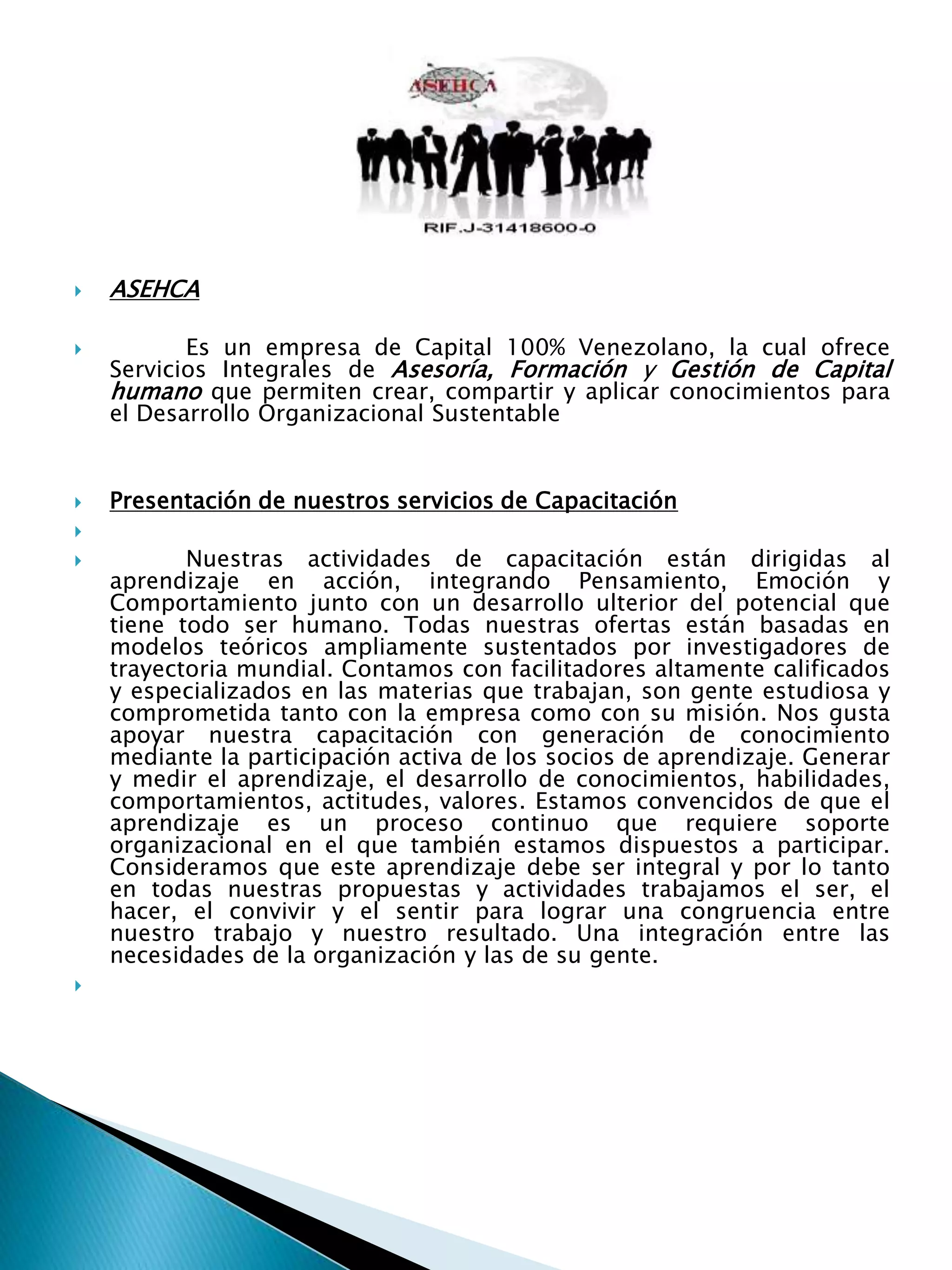 ASEHCA

RIF.J-31418600-0

ASEHCA

Es un empresa de Capital 100% Venezolano, la cual ofrece Servicios Integrales de Asesoría, Formación y Gestión de Capital humano que permiten crear, compartir y aplicar conocimientos para el Desarrollo Organizacional Sustentable

Presentación de nuestros servicios de Capacitación

Nuestras actividades de capacitación están dirigidas al aprendizaje en acción, integrando Pensamiento, Emoción y Comportamiento junto con un desarrollo ulterior del potencial que tiene todo ser humano. Todas nuestras ofertas están basadas en modelos teóricos ampliamente sustentados por investigadores de trayectoria mundial. Contamos con facilitadores altamente calificados y especializados en las materias que trabajan, son gente estudiosa y comprometida tanto con la empresa como con su misión. Nos gusta apoyar nuestra capacitación con generación de conocimiento mediante la participación activa de los socios de aprendizaje. Generar y medir el aprendizaje, el desarrollo de conocimientos, habilidades, comportamientos, actitudes, valores. Estamos convencidos de que el aprendizaje es un proceso continuo que requiere soporte organizacional en el que también estamos dispuestos a participar. Consideramos que este aprendizaje debe ser integral y por lo tanto en todas nuestras propuestas y actividades trabajamos el ser, el hacer, el convivir y el sentir para lograr una congruencia entre nuestro trabajo y nuestro resultado. Una integración entre las necesidades de la organización y las de su gente.